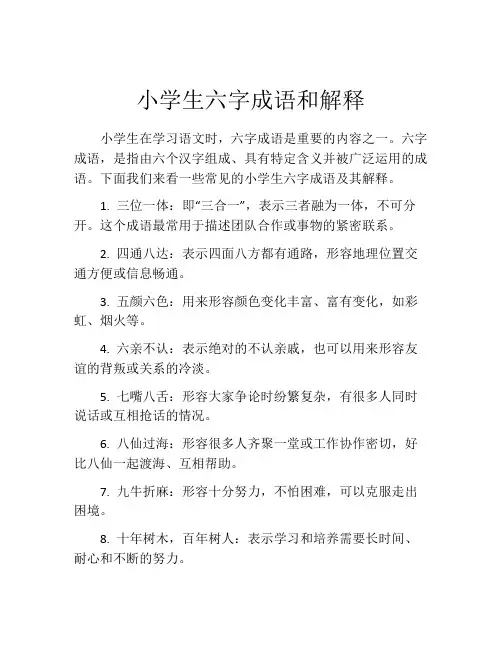 小学生六字成语和解释

小学生在学习语文时，六字成语是重要的内容之一。六字成语，是指由六个汉字组成、具有特定含义并被广泛运用的成语。下面我们来看一些常见的小学生六字成语及其解释。

1. 三位一体：即“三合一”，表示三者融为一体，不可分开。这个成语最常用于描述团队合作或事物的紧密联系。

2. 四通八达：表示四面八方都有通路，形容地理位置交通方便或信息畅通。

3. 五颜六色：用来形容颜色变化丰富、富有变化，如彩虹、烟火等。

4. 六亲不认：表示绝对的不认亲戚，也可以用来形容友谊的背叛或关系的冷淡。

5. 七嘴八舌：形容大家争论时纷繁复杂，有很多人同时说话或互相抢话的情况。

6. 八仙过海：形容很多人齐聚一堂或工作协作密切，好比八仙一起渡海、互相帮助。

7. 九牛折麻：形容十分努力，不怕困难，可以克服走出困境。

8. 十年树木，百年树人：表示学习和培养需要长时间、耐心和不断的努力。